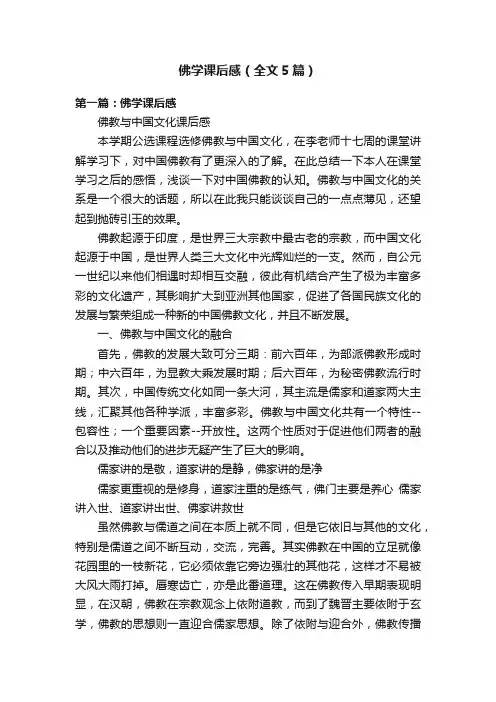 佛学课后感（全文5篇）

第一篇：佛学课后感

佛教与中国文化课后感

本学期公选课程选修佛教与中国文化，在李老师十七周的课堂讲解学习下，对中国佛教有了更深入的了解。在此总结一下本人在课堂学习之后的感悟，浅谈一下对中国佛教的认知。佛教与中国文化的关系是一个很大的话题，所以在此我只能谈谈自己的一点点薄见，还望起到抛砖引玉的效果。

佛教起源于印度，是世界三大宗教中最古老的宗教，而中国文化起源于中国，是世界人类三大文化中光辉灿烂的一支。然而，自公元一世纪以来他们相遇时却相互交融，彼此有机结合产生了极为丰富多彩的文化遗产，其影响扩大到亚洲其他国家，促进了各国民族文化的发展与繁荣组成一种新的中国佛教文化，并且不断发展。

一、佛教与中国文化的融合

首先，佛教的发展大致可分三期：前六百年，为部派佛教形成时期；中六百年，为显教大乘发展时期；后六百年，为秘密佛教流行时期。其次，中国传统文化如同一条大河，其主流是儒家和道家两大主线，汇聚其他各种学派，丰富多彩。佛教与中国文化共有一个特性--包容性；一个重要因素--开放性。这两个性质对于促进他们两者的融合以及推动他们的进步无疑产生了巨大的影响。

儒家讲的是敬，道家讲的是静，佛家讲的是净

儒家更重视的是修身，道家注重的是练气，佛门主要是养心 儒家讲入世、道家讲出世、佛家讲救世

虽然佛教与儒道之间在本质上就不同，但是它依旧与其他的文化，特别是儒道之间不断互动，交流，完善。其实佛教在中国的立足就像花园里的一枝新花，它必须依靠它旁边强壮的其他花，这样才不易被大风大雨打掉。唇寒齿亡，亦是此番道理。这在佛教传入早期表现明显，在汉朝，佛教在宗教观念上依附道教，而到了魏晋主要依附于玄学，佛教的思想则一直迎合儒家思想。除了依附与迎合外，佛教传播